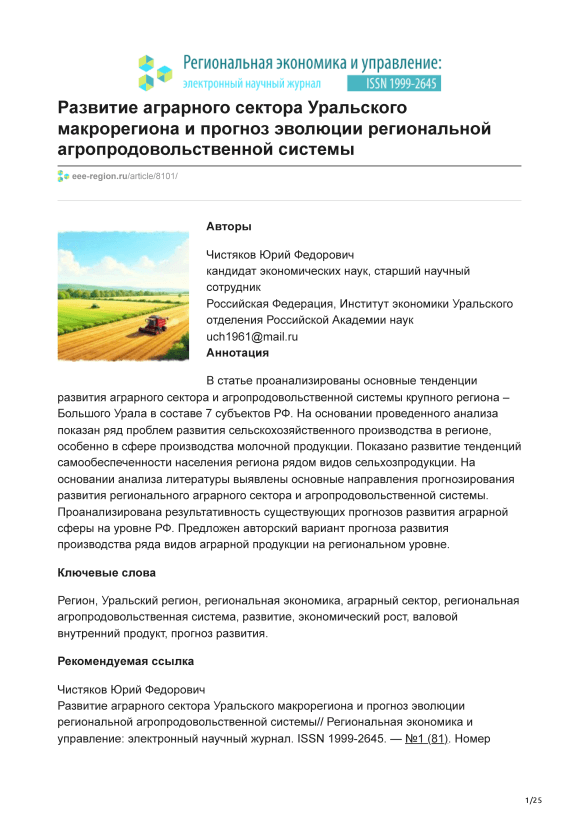 Региональная экономика и управление: электронный научный журнал ISSN 1999-2645

Развитие аграрного сектора Уральского макрорегиона и прогноз эволюции региональной агропродовольственной системы

eee-region.ru/article/8101/

Авторы

Чистяков Юрий Федорович
кандидат экономических наук, старший научный сотрудник
Российская Федерация, Институт экономики Уральского отделения Российской Академии наук
uch1961@mail.ru

Аннотация

В статье проанализированы основные тенденции развития аграрного сектора и агропродовольственной системы крупного региона – Большого Урала в составе 7 субъектов РФ. На основании проведенного анализа показан ряд проблем развития сельскохозяйственного производства в регионе, особенно в сфере производства молочной продукции. Показано развитие тенденций самообеспеченности населения региона рядом видов сельхозпродукции. На основании анализа литературы выявлены основные направления прогнозирования развития регионального аграрного сектора и агропродовольственной системы. Проанализирована результативность существующих прогнозов развития аграрной сферы на уровне РФ. Предложен авторский вариант прогноза развития производства ряда видов аграрной продукции на региональном уровне.

Ключевые слова

Регион, Уральский регион, региональная экономика, аграрный сектор, региональная агропродовольственная система, развитие, экономический рост, валовой внутренний продукт, прогноз развития.

Рекомендуемая ссылка

Чистяков Юрий Федорович
Развитие аграрного сектора Уральского макрорегиона и прогноз эволюции региональной агропродовольственной системы// Региональная экономика и управление: электронный научный журнал. ISSN 1999-2645. — №1 (81). Номер

1/25